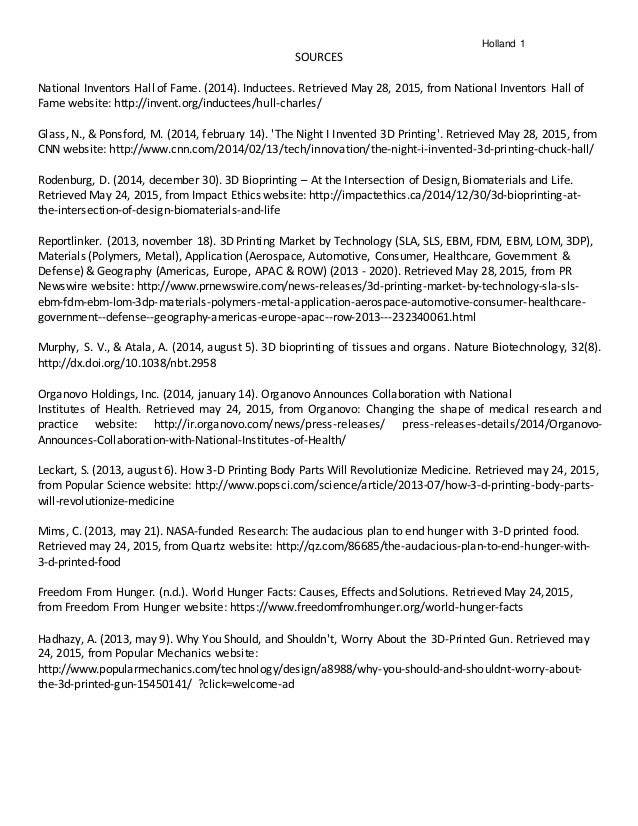 Holland 1

SOURCES

National Inventors Hall of Fame. (2014). Inductees. Retrieved May 28, 2015, from National Inventors Hall of Fame website: http://invent.org/inductees/hull-charles/

Glass, N., & Ponsford, M. (2014, february 14). 'The Night I Invented 3D Printing'. Retrieved May 28, 2015, from CNN website: http://www.cnn.com/2014/02/13/tech/innovation/the-night-i-invented-3d-printing-chuck-hall/

Rodenburg, D. (2014, december 30). 3D Bioprinting – At the Intersection of Design, Biomaterials and Life. Retrieved May 24, 2015, from Impact Ethics website: http://impactethics.ca/2014/12/30/3d-bioprinting-at-the-intersection-of-design-biomaterials-and-life

Reportlinker. (2013, november 18). 3D Printing Market by Technology (SLA, SLS, EBM, FDM, EBM, LOM, 3DP), Materials (Polymers, Metal), Application (Aerospace, Automotive, Consumer, Healthcare, Government & Defense) & Geography (Americas, Europe, APAC & ROW) (2013 - 2020). Retrieved May 28, 2015, from PR Newswire website: http://www.prnewswire.com/news-releases/3d-printing-market-by-technology-sla-sls-ebm-fdm-ebm-lom-3dp-materials-polymers-metal-application-aerospace-automotive-consumer-healthcare-government--defense--geography-americas-europe-apac--row-2013---232340061.html

Murphy, S. V., & Atala, A. (2014, august 5). 3D bioprinting of tissues and organs. Nature Biotechnology, 32(8). http://dx.doi.org/10.1038/nbt.2958

Organovo Holdings, Inc. (2014, january 14). Organovo Announces Collaboration with National Institutes of Health. Retrieved may 24, 2015, from Organovo: Changing the shape of medical research and practice website: http://ir.organovo.com/news/press-releases/ press-releases-details/2014/Organovo-Announces-Collaboration-with-National-Institutes-of-Health/

Leckart, S. (2013, august 6). How 3-D Printing Body Parts Will Revolutionize Medicine. Retrieved may 24, 2015, from Popular Science website: http://www.popsci.com/science/article/2013-07/how-3-d-printing-body-parts-will-revolutionize-medicine

Mims, C. (2013, may 21). NASA-funded Research: The audacious plan to end hunger with 3-D printed food. Retrieved may 24, 2015, from Quartz website: http://qz.com/86685/the-audacious-plan-to-end-hunger-with-3-d-printed-food

Freedom From Hunger. (n.d.). World Hunger Facts: Causes, Effects and Solutions. Retrieved May 24, 2015, from Freedom From Hunger website: https://www.freedomfromhunger.org/world-hunger-facts

Hadhazy, A. (2013, may 9). Why You Should, and Shouldn't, Worry About the 3D-Printed Gun. Retrieved may 24, 2015, from Popular Mechanics website: http://www.popularmechanics.com/technology/design/a8988/why-you-should-and-shouldnt-worry-about-the-3d-printed-gun-15450141/ ?click=welcome-ad